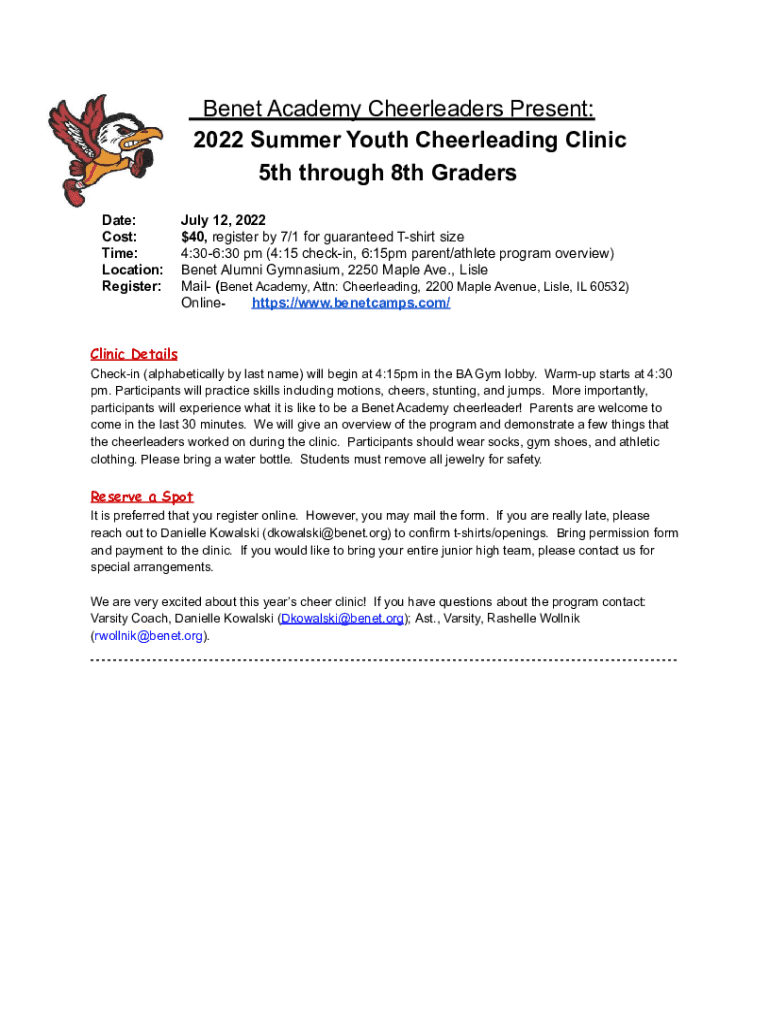 Benet Academy Cheerleaders Present:
2022 Summer Youth Cheerleading Clinic
5th through 8th Graders

Date: July 12, 2022
Cost: $40, register by 7/1 for guaranteed T-shirt size
Time: 4:30-6:30 pm (4:15 check-in, 6:15pm parent/athlete program overview)
Location: Benet Alumni Gymnasium, 2250 Maple Ave., Lisle
Register: Mail- (Benet Academy, Attn: Cheerleading, 2200 Maple Avenue, Lisle, IL 60532)
Online- https://www.benetcamps.com/

Clinic Details
Check-in (alphabetically by last name) will begin at 4:15pm in the BA Gym lobby. Warm-up starts at 4:30 pm. Participants will practice skills including motions, cheers, stunting, and jumps. More importantly, participants will experience what it is like to be a Benet Academy cheerleader! Parents are welcome to come in the last 30 minutes. We will give an overview of the program and demonstrate a few things that the cheerleaders worked on during the clinic. Participants should wear socks, gym shoes, and athletic clothing. Please bring a water bottle. Students must remove all jewelry for safety.

Reserve a Spot
It is preferred that you register online. However, you may mail the form. If you are really late, please reach out to Danielle Kowalski (dkowalski@benet.org) to confirm t-shirts/openings. Bring permission form and payment to the clinic. If you would like to bring your entire junior high team, please contact us for special arrangements.

We are very excited about this year's cheer clinic! If you have questions about the program contact: Varsity Coach, Danielle Kowalski (Dkowalski@benet.org); Ast., Varsity, Rashelle Wollnik (rwollnik@benet.org).